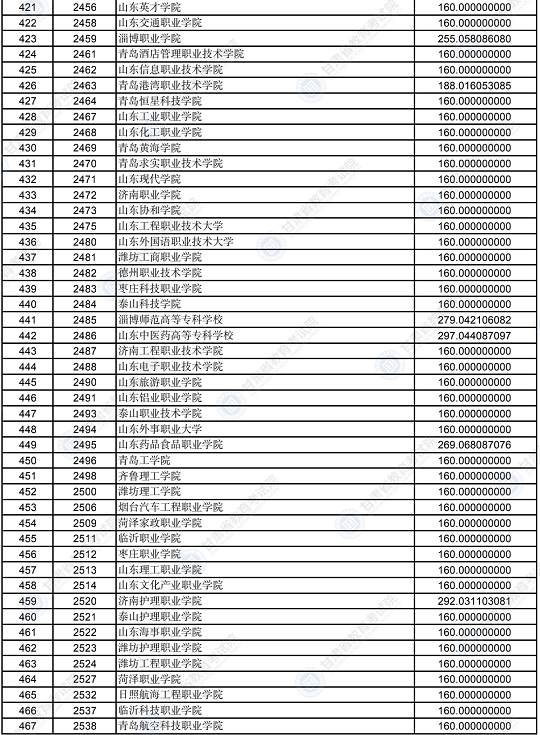 | 421 | 2456 | 山东英才学院 | 160.000000000 |
|---|---|---|---|
| 422 | 2458 | 山东交通职业学院 | 160.000000000 |
| 423 | 2459 | 淄博职业学院 | 255.058086080 |
| 424 | 2461 | 青岛酒店管理职业技术学院 | 160.000000000 |
| 425 | 2462 | 山东信息职业技术学院 | 160.000000000 |
| 426 | 2463 | 青岛港湾职业技术学院 | 188.016053085 |
| 427 | 2464 | 青岛恒星科技学院 | 160.000000000 |
| 428 | 2467 | 山东工业职业学院 | 160.000000000 |
| 429 | 2468 | 山东化工职业学院 | 160.000000000 |
| 430 | 2469 | 青岛黄海学院 | 160.000000000 |
| 431 | 2470 | 青岛求实职业技术学院 | 160.000000000 |
| 432 | 2471 | 山东现代学院 | 160.000000000 |
| 433 | 2472 | 济南职业学院 | 160.000000000 |
| 434 | 2473 | 山东协和学院 | 160.000000000 |
| 435 | 2475 | 山东工程职业技术大学 | 160.000000000 |
| 436 | 2480 | 山东外国语职业技术大学 | 160.000000000 |
| 437 | 2481 | 潍坊工商职业学院 | 160.000000000 |
| 438 | 2482 | 德州职业技术学院 | 160.000000000 |
| 439 | 2483 | 枣庄科技职业学院 | 160.000000000 |
| 440 | 2484 | 泰山科技学院 | 160.000000000 |
| 441 | 2485 | 淄博师范高等专科学校 | 279.042106082 |
| 442 | 2486 | 山东中医药高等专科学校 | 297.044087097 |
| 443 | 2487 | 济南工程职业技术学院 | 160.000000000 |
| 444 | 2488 | 山东电子职业技术学院 | 160.000000000 |
| 445 | 2490 | 山东旅游职业学院 | 160.000000000 |
| 446 | 2491 | 山东铝业职业学院 | 160.000000000 |
| 447 | 2493 | 泰山职业技术学院 | 160.000000000 |
| 448 | 2494 | 山东外事职业大学 | 160.000000000 |
| 449 | 2495 | 山东药品食品职业学院 | 269.068087076 |
| 450 | 2496 | 青岛工学院 | 160.000000000 |
| 451 | 2498 | 齐鲁理工学院 | 160.000000000 |
| 452 | 2500 | 潍坊理工学院 | 160.000000000 |
| 453 | 2506 | 烟台汽车工程职业学院 | 160.000000000 |
| 454 | 2509 | 菏泽家政职业学院 | 160.000000000 |
| 455 | 2511 | 临沂职业学院 | 160.000000000 |
| 456 | 2512 | 枣庄职业学院 | 160.000000000 |
| 457 | 2513 | 山东理工职业学院 | 160.000000000 |
| 458 | 2514 | 山东文化产业职业学院 | 160.000000000 |
| 459 | 2520 | 济南护理职业学院 | 292.031103081 |
| 460 | 2521 | 泰山护理职业学院 | 160.000000000 |
| 461 | 2522 | 山东海事职业学院 | 160.000000000 |
| 462 | 2523 | 潍坊护理职业学院 | 160.000000000 |
| 463 | 2524 | 潍坊工程职业学院 | 160.000000000 |
| 464 | 2527 | 菏泽职业学院 | 160.000000000 |
| 465 | 2532 | 日照航海工程职业学院 | 160.000000000 |
| 466 | 2537 | 临沂科技职业学院 | 160.000000000 |
| 467 | 2538 | 青岛航空科技职业学院 | 160.000000000 |

甘肃省教育考试院